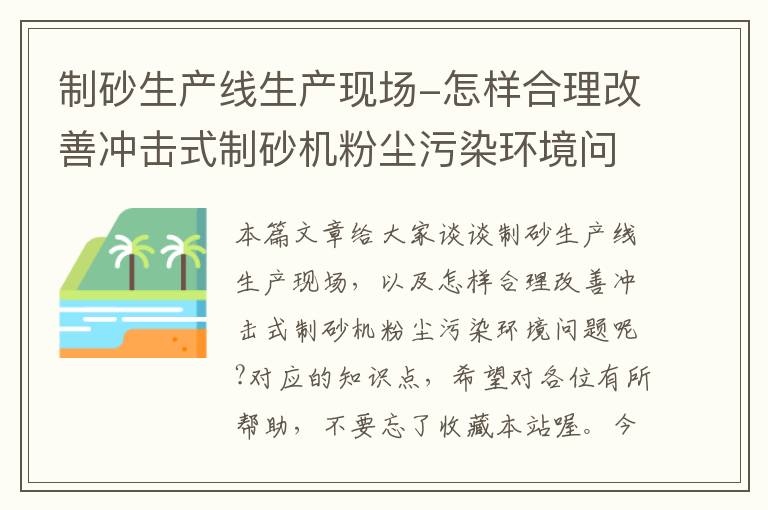 制砂生产线生产现场-怎样合理改善冲击式制砂机粉尘污染环境问

本篇文章给大家谈谈制砂生产线生产现场，以及怎样合理改善冲击式制砂机粉尘污染环境问题呢?对应的知识点，希望对各位有所帮助，不要忘了收藏本站喔。今